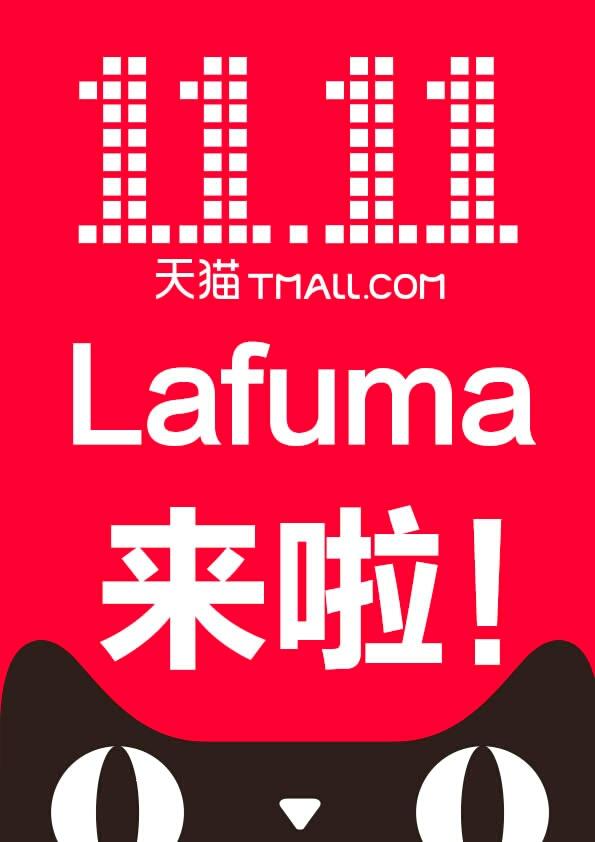 11.11

天猫 TMALL.COM

Lafuma

来啦！